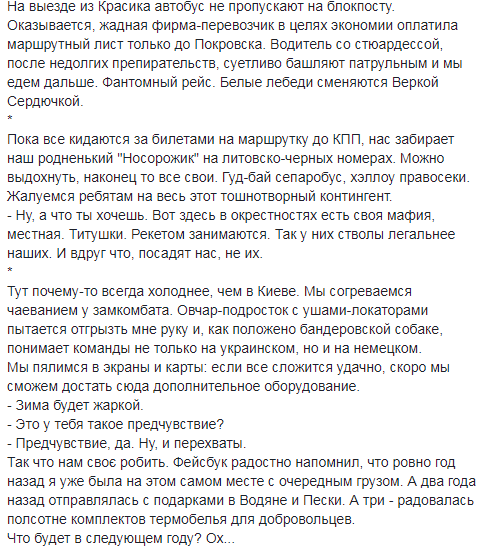 На выезде из Красика автобус не пропускают на блокпосту. Оказывается, жадная фирма-перевозчик в целях экономии оплатила маршрутный лист только до Покровска. Водитель со стюардессой, после недолгих препирательств, суетливо башляют патрульным и мы едем дальше. Фантомный рейс. Белые лебеди сменяются Веркой Сердючкой.
*
Пока все кидаются за билетами на маршрутку до КПП, нас забирает наш родненький "Носорожик" на литовско-черных номерах. Можно выдохнуть, наконец то все свои. Гуд-бай сепаробус, хэллоу правосеки. Жалуемся ребятам на весь этот тошнотворный контингент.
- Ну, а что ты хочешь. Вот здесь в окрестностях есть своя мафия, местная. Титушки. Рекетом занимаются. Так у них стволы легальнее наших. И вдруг что, посадят нас, не их.
*
Тут почему-то всегда холоднее, чем в Киеве. Мы согреваемся чаеванием у замкомбата. Овчар-подросток с ушами-локаторами пытается отгрызть мне руку и, как положено бандеровской собаке, понимает команды не только на украинском, но и на немецком.
Мы пялимся в экраны и карты: если все сложится удачно, скоро мы сможем достать сюда дополнительное оборудование.
- Зима будет жаркой.
- Это у тебя такое предчувствие?
- Предчувствие, да. Ну, и перехваты.
Так что нам своє робить. Фейсбук радостно напомнил, что ровно год назад я уже была на этом самом месте с очередным грузом. А два года назад отправлялась с подарками в Водяне и Пески. А три - радовалась полсотне комплектов термобелья для добровольцев.
Что будет в следующем году? Ох...